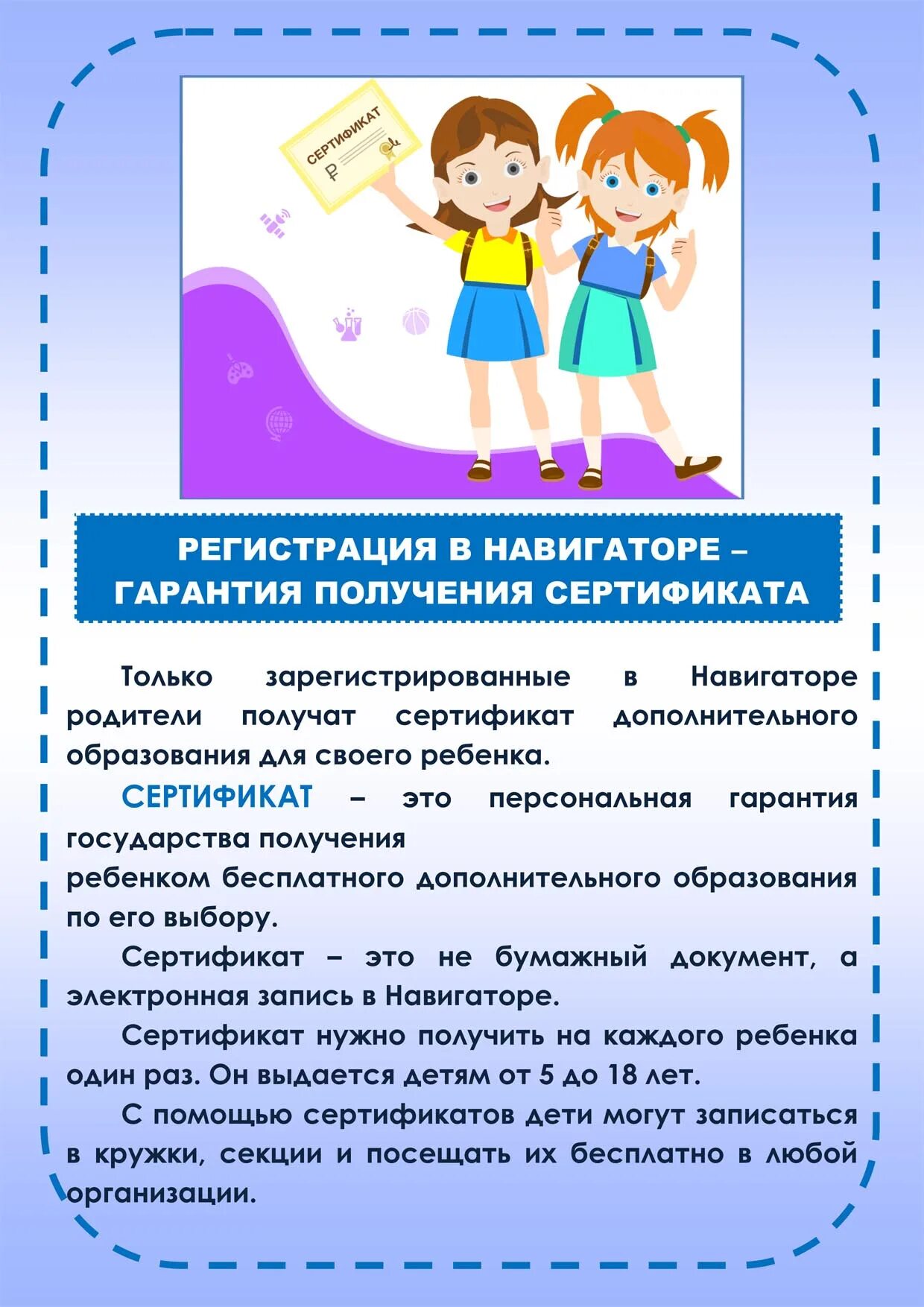 СЕРТИФИКАТ
₽

РЕГИСТРАЦИЯ В НАВИГАТОРЕ –
ГАРАНТИЯ ПОЛУЧЕНИЯ СЕРТИФИКАТА

Только зарегистрированные в Навигаторе родители получат сертификат дополнительного образования для своего ребенка.

СЕРТИФИКАТ – это персональная гарантия государства получения
ребенком бесплатного дополнительного образования по его выбору.

Сертификат – это не бумажный документ, а электронная запись в Навигаторе.

Сертификат нужно получить на каждого ребенка один раз. Он выдается детям от 5 до 18 лет.

С помощью сертификатов дети могут записаться в кружки, секции и посещать их бесплатно в любой организации.